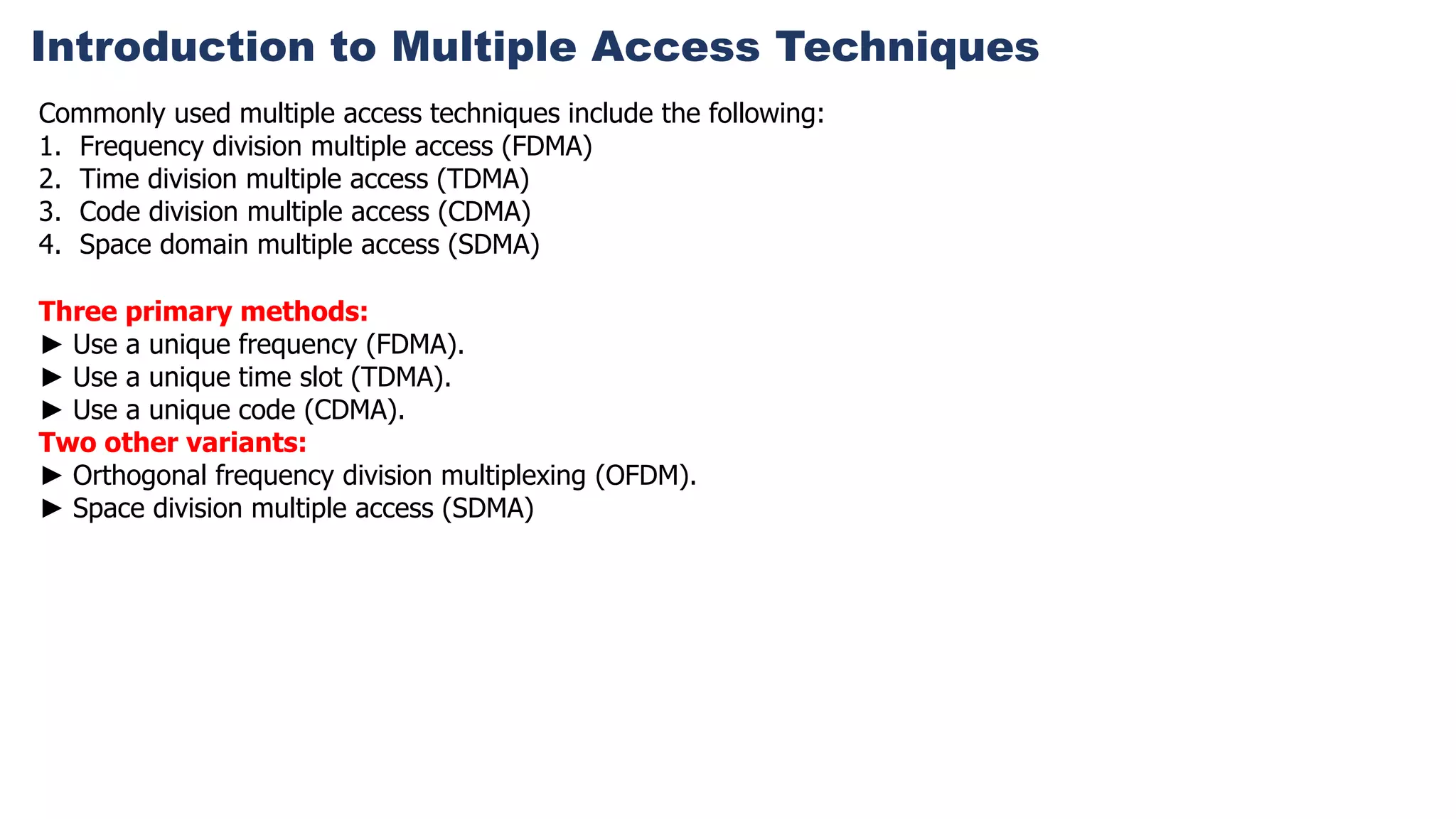 Introduction to Multiple Access Techniques

Commonly used multiple access techniques include the following:
1. Frequency division multiple access (FDMA)
2. Time division multiple access (TDMA)
3. Code division multiple access (CDMA)
4. Space domain multiple access (SDMA)

Three primary methods:
► Use a unique frequency (FDMA).
► Use a unique time slot (TDMA).
► Use a unique code (CDMA).
Two other variants:
► Orthogonal frequency division multiplexing (OFDM).
► Space division multiple access (SDMA)